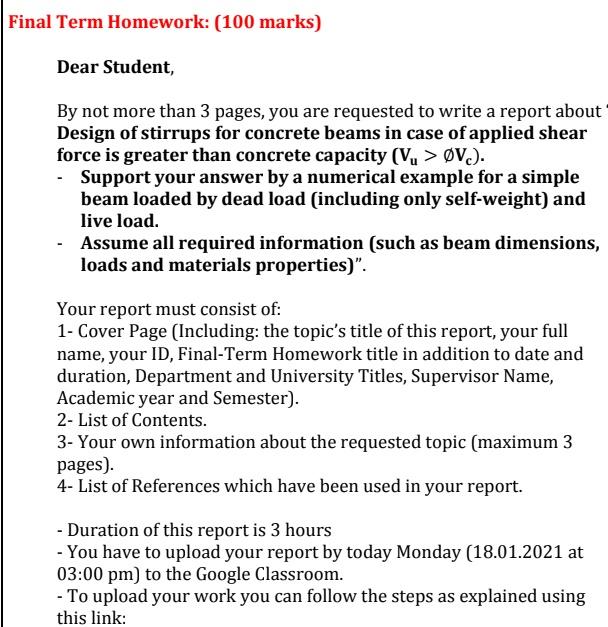 Final Term Homework: (100 marks)

Dear Student,

By not more than 3 pages, you are requested to write a report about " Design of stirrups for concrete beams in case of applied shear force is greater than concrete capacity ($V_u > \emptyset V_c$).
- Support your answer by a numerical example for a simple beam loaded by dead load (including only self-weight) and live load.
- Assume all required information (such as beam dimensions, loads and materials properties)".

Your report must consist of:
1- Cover Page (Including: the topic's title of this report, your full name, your ID, Final-Term Homework title in addition to date and duration, Department and University Titles, Supervisor Name, Academic year and Semester).
2- List of Contents.
3- Your own information about the requested topic (maximum 3 pages).
4- List of References which have been used in your report.

- Duration of this report is 3 hours
- You have to upload your report by today Monday (18.01.2021 at 03:00 pm) to the Google Classroom.
- To upload your work you can follow the steps as explained using this link: